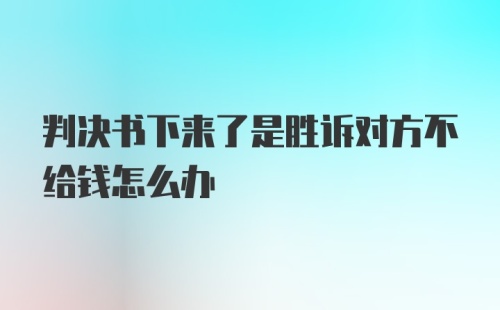 判决书下来了是胜诉对方不给钱怎么办